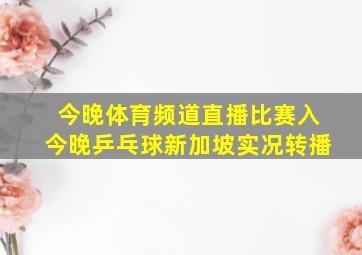 今晚体育频道直播比赛入
今晚乒乓球新加坡实况转播